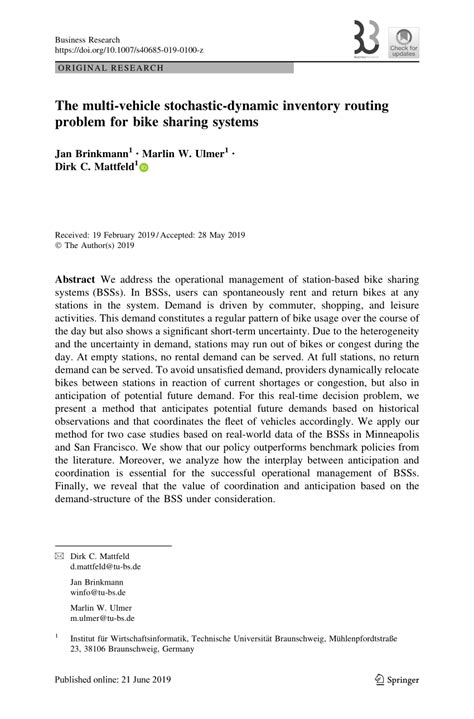 Business Research
https://doi.org/10.1007/s40685-019-0100-z

Check for updates

ORIGINAL RESEARCH

The multi-vehicle stochastic-dynamic inventory routing problem for bike sharing systems

Jan Brinkmann$^1$ · Marlin W. Ulmer$^1$ · Dirk C. Mattfeld$^1$

Received: 19 February 2019 / Accepted: 28 May 2019
© The Author(s) 2019

Abstract We address the operational management of station-based bike sharing systems (BSSs). In BSSs, users can spontaneously rent and return bikes at any stations in the system. Demand is driven by commuter, shopping, and leisure activities. This demand constitutes a regular pattern of bike usage over the course of the day but also shows a significant short-term uncertainty. Due to the heterogeneity and the uncertainty in demand, stations may run out of bikes or congest during the day. At empty stations, no rental demand can be served. At full stations, no return demand can be served. To avoid unsatisfied demand, providers dynamically relocate bikes between stations in reaction of current shortages or congestion, but also in anticipation of potential future demand. For this real-time decision problem, we present a method that anticipates potential future demands based on historical observations and that coordinates the fleet of vehicles accordingly. We apply our method for two case studies based on real-world data of the BSSs in Minneapolis and San Francisco. We show that our policy outperforms benchmark policies from the literature. Moreover, we analyze how the interplay between anticipation and coordination is essential for the successful operational management of BSSs. Finally, we reveal that the value of coordination and anticipation based on the demand-structure of the BSS under consideration.

Dirk C. Mattfeld
d.mattfeld@tu-bs.de

Jan Brinkmann
winfo@tu-bs.de

Marlin W. Ulmer
m.ulmer@tu-bs.de

$^1$ Institut für Wirtschaftsinformatik, Technische Universität Braunschweig, Mühlenpfordtstraße 23, 38106 Braunschweig, Germany

Published online: 21 June 2019

Springer